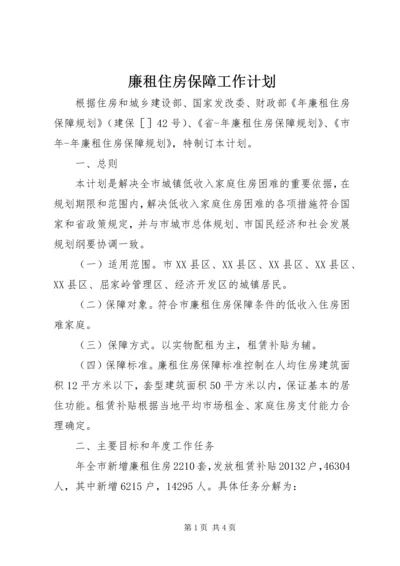 廉租住房保障工作计划

根据住房和城乡建设部、国家发改委、财政部《年廉租住房保障规划》（建保［］42号）、《省-年廉租住房保障规划》、《市年-年廉租住房保障规划》，特制订本计划。

一、总则

本计划是解决全市城镇低收入家庭住房困难的重要依据，在规划期限和范围内，解决低收入家庭住房困难的各项措施符合国家和省政策规定，并与市城市总体规划、市国民经济和社会发展规划纲要协调一致。

（一）适用范围。市XX县区、XX县区、XX县区、XX县区、XX县区、屈家岭管理区、经济开发区的城镇居民。

（二）保障对象。符合市廉租住房保障条件的低收入住房困难家庭。

（三）保障方式。以实物配租为主，租赁补贴为辅。

（四）保障标准。廉租住房保障标准控制在人均住房建筑面积12平方米以下，套型建筑面积50平方米以内，保证基本的居住功能。租赁补贴根据当地平均市场租金、家庭住房支付能力合理确定。

二、主要目标和年度工作任务

年全市新增廉租住房2210套，发放租赁补贴20132户，46304人，其中新增6215户，14295人。具体任务分解为：

第1页 共4页